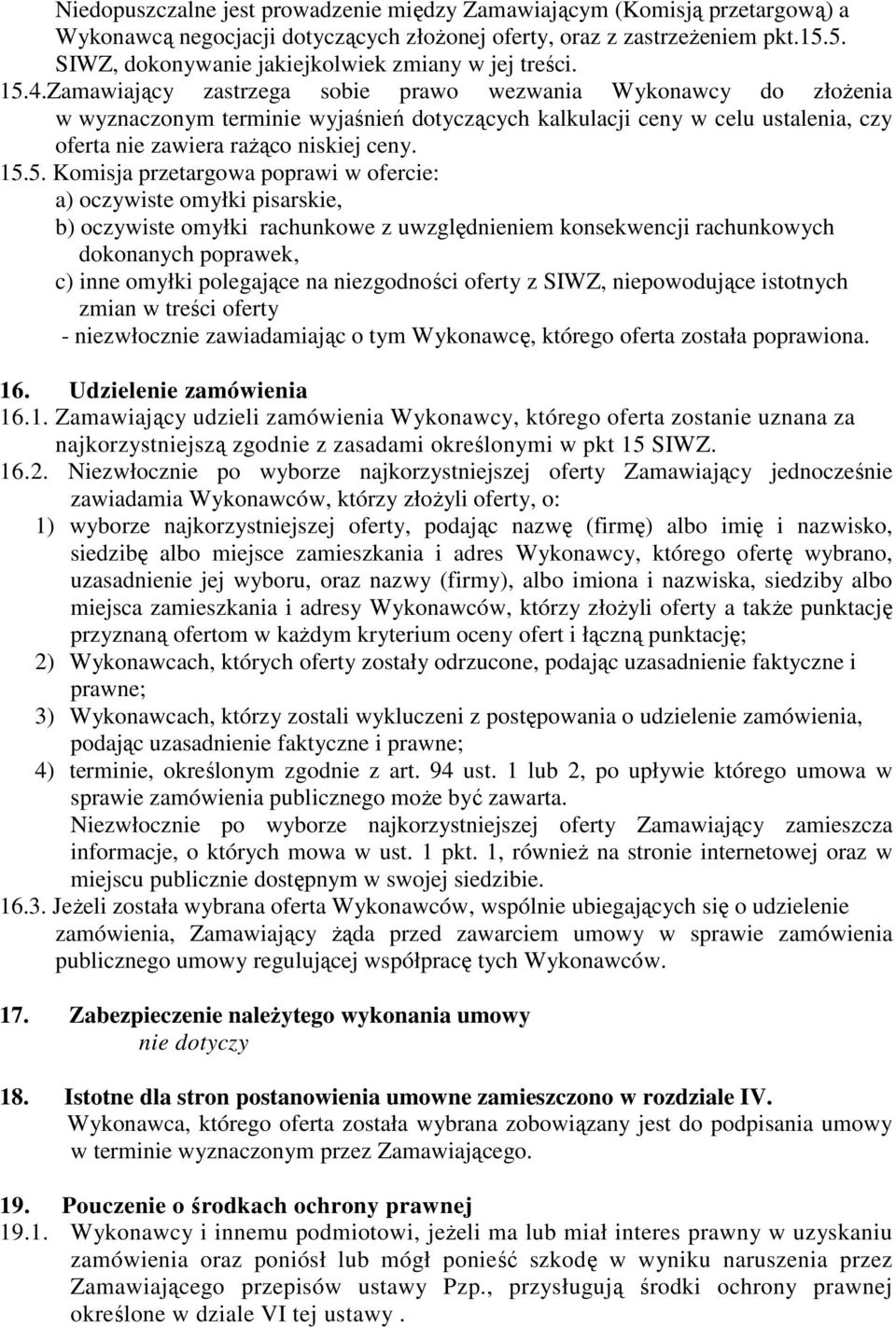 Niedopuszczalne jest prowadzenie między Zamawiającym (Komisją przetargową) a Wykonawcą negocjacji dotyczących złożonej oferty, oraz z zastrzeżeniem pkt.15.5. SIWZ, dokonywanie jakiejkolwiek zmiany w jej treści.
15.4.Zamawiający zastrzega sobie prawo wezwania Wykonawcy do złożenia w wyznaczonym terminie wyjaśnień dotyczących kalkulacji ceny w celu ustalenia, czy oferta nie zawiera rażąco niskiej ceny.
15.5. Komisja przetargowa poprawi w ofercie:
a) oczywiste omyłki pisarskie,
b) oczywiste omyłki rachunkowe z uwzględnieniem konsekwencji rachunkowych dokonanych poprawek,
c) inne omyłki polegające na niezgodności oferty z SIWZ, niepowodujące istotnych zmian w treści oferty
- niezwłocznie zawiadamiając o tym Wykonawcę, którego oferta została poprawiona.

16. Udzielenie zamówienia
16.1. Zamawiający udzieli zamówienia Wykonawcy, którego oferta zostanie uznana za najkorzystniejszą zgodnie z zasadami określonymi w pkt 15 SIWZ.
16.2. Niezwłocznie po wyborze najkorzystniejszej oferty Zamawiający jednocześnie zawiadamia Wykonawców, którzy złożyli oferty, o:
1) wyborze najkorzystniejszej oferty, podając nazwę (firmę) albo imię i nazwisko, siedzibę albo miejsce zamieszkania i adres Wykonawcy, którego ofertę wybrano, uzasadnienie jej wyboru, oraz nazwy (firmy), albo imiona i nazwiska, siedziby albo miejsca zamieszkania i adresy Wykonawców, którzy złożyli oferty a także punktację przyznaną ofertom w każdym kryterium oceny ofert i łączną punktację;
2) Wykonawcach, których oferty zostały odrzucone, podając uzasadnienie faktyczne i prawne;
3) Wykonawcach, którzy zostali wykluczeni z postępowania o udzielenie zamówienia, podając uzasadnienie faktyczne i prawne;
4) terminie, określonym zgodnie z art. 94 ust. 1 lub 2, po upływie którego umowa w sprawie zamówienia publicznego może być zawarta.
Niezwłocznie po wyborze najkorzystniejszej oferty Zamawiający zamieszcza informacje, o których mowa w ust. 1 pkt. 1, również na stronie internetowej oraz w miejscu publicznie dostępnym w swojej siedzibie.
16.3. Jeżeli została wybrana oferta Wykonawców, wspólnie ubiegających się o udzielenie zamówienia, Zamawiający żąda przed zawarciem umowy w sprawie zamówienia publicznego umowy regulującej współpracę tych Wykonawców.

17. Zabezpieczenie należytego wykonania umowy
nie dotyczy

18. Istotne dla stron postanowienia umowne zamieszczono w rozdziale IV.
Wykonawca, którego oferta została wybrana zobowiązany jest do podpisania umowy w terminie wyznaczonym przez Zamawiającego.

19. Pouczenie o środkach ochrony prawnej
19.1. Wykonawcy i innemu podmiotowi, jeżeli ma lub miał interes prawny w uzyskaniu zamówienia oraz poniósł lub mógł ponieść szkodę w wyniku naruszenia przez Zamawiającego przepisów ustawy Pzp., przysługują środki ochrony prawnej określone w dziale VI tej ustawy .